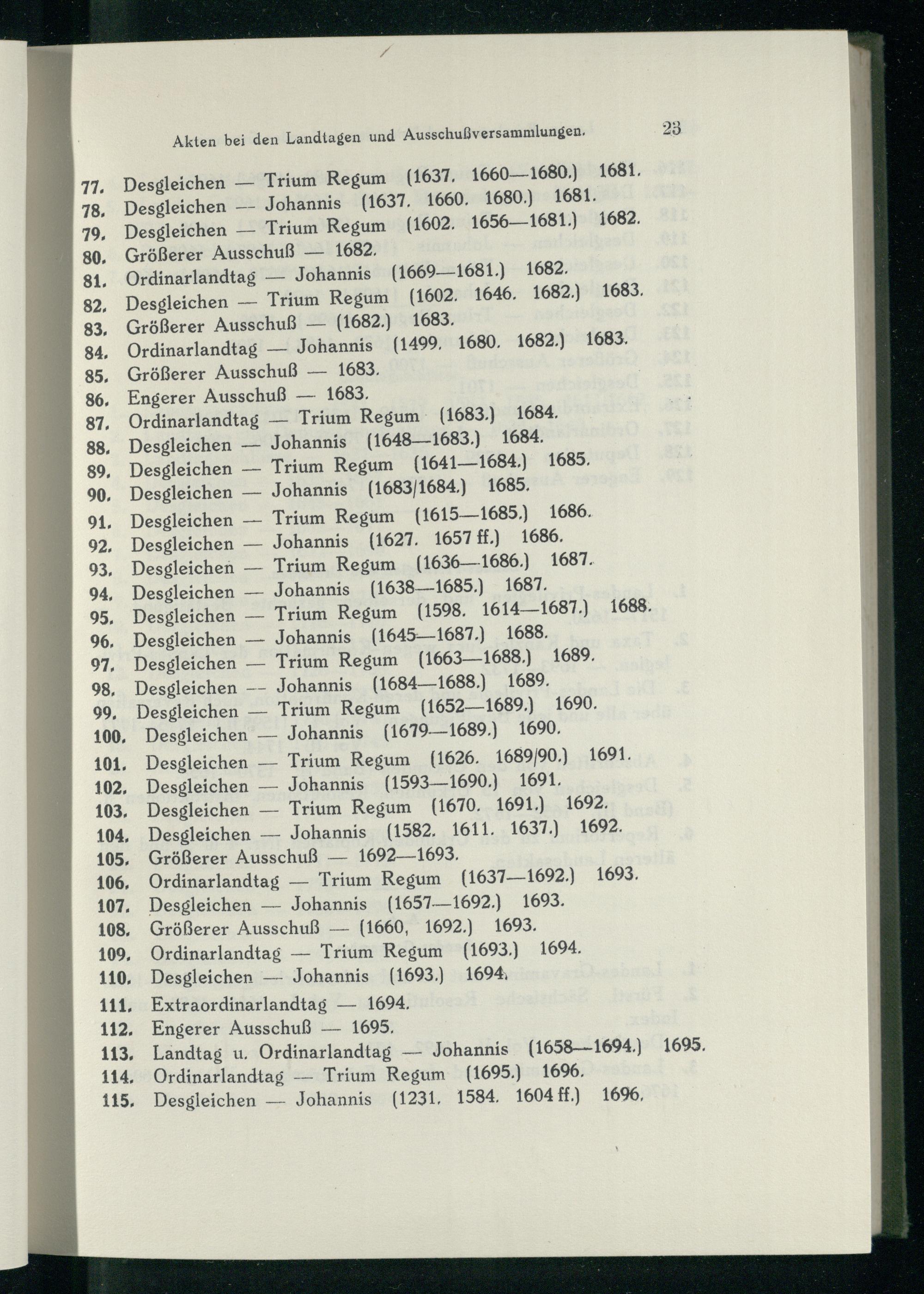 Akten bei den Landtagen und Ausschußversammlungen. 23

77. Desgleichen — Trium Regum (1637. 1660—1680.) 1681.
78. Desgleichen — Johannis (1637. 1660. 1680.) 1681.
79. Desgleichen — Trium Regum (1602. 1656—1681.) 1682.
80. Größerer Ausschuß — 1682.
81. Ordinarlandtag — Johannis (1669—1681.) 1682.
82. Desgleichen — Trium Regum (1602. 1646. 1682.) 1683.
83. Größerer Ausschuß — (1682.) 1683.
84. Ordinarlandtag — Johannis (1499. 1680. 1682.) 1683.
85. Größerer Ausschuß — 1683.
86. Engerer Ausschuß — 1683.
87. Ordinarlandtag — Trium Regum (1683.) 1684.
88. Desgleichen — Johannis (1648—1683.) 1684.
89. Desgleichen — Trium Regum (1641—1684.) 1685.
90. Desgleichen — Johannis (1683/1684.) 1685.
91. Desgleichen — Trium Regum (1615—1685.) 1686.
92. Desgleichen — Johannis (1627. 1657 ff.) 1686.
93. Desgleichen — Trium Regum (1636—1686.) 1687.
94. Desgleichen — Johannis (1638—1685.) 1687.
95. Desgleichen — Trium Regum (1598. 1614—1687.) 1688.
96. Desgleichen — Johannis (1645—1687.) 1688.
97. Desgleichen — Trium Regum (1663—1688.) 1689.
98. Desgleichen — Johannis (1684—1688.) 1689.
99. Desgleichen — Trium Regum (1652—1689.) 1690.
100. Desgleichen — Johannis (1679—1689.) 1690.
101. Desgleichen — Trium Regum (1626. 1689/90.) 1691.
102. Desgleichen — Johannis (1593—1690.) 1691.
103. Desgleichen — Trium Regum (1670. 1691.) 1692.
104. Desgleichen — Johannis (1582. 1611. 1637.) 1692.
105. Größerer Ausschuß — 1692—1693.
106. Ordinarlandtag — Trium Regum (1637—1692.) 1693.
107. Desgleichen — Johannis (1657—1692.) 1693.
108. Größerer Ausschuß — (1660, 1692.) 1693.
109. Ordinarlandtag — Trium Regum (1693.) 1694.
110. Desgleichen — Johannis (1693.) 1694.
111. Extraordinarlandtag — 1694.
112. Engerer Ausschuß — 1695.
113. Landtag u. Ordinarlandtag — Johannis (1658—1694.) 1695.
114. Ordinarlandtag — Trium Regum (1695.) 1696.
115. Desgleichen — Johannis (1231. 1584. 1604 ff.) 1696.